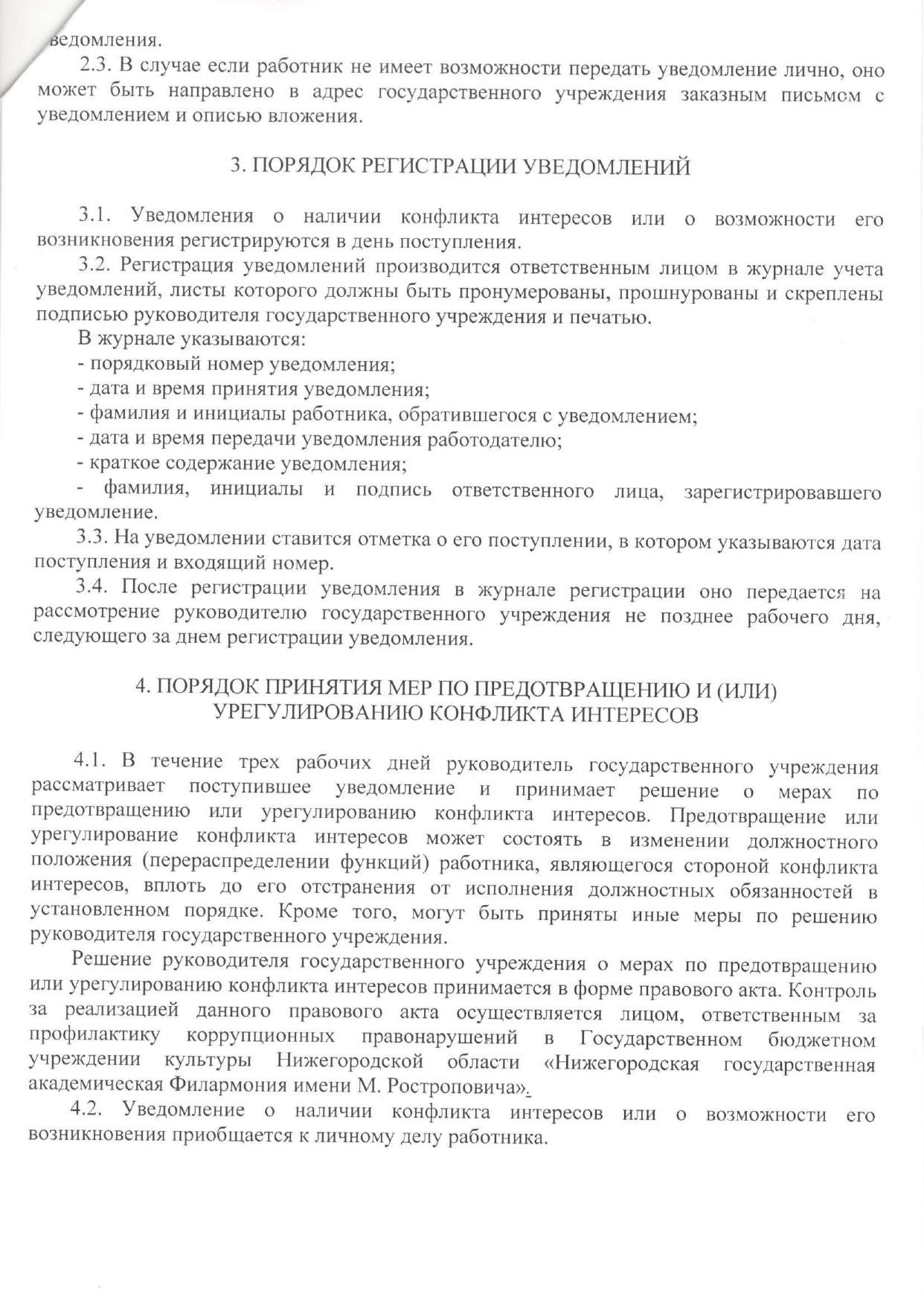 ведомления.

2.3. В случае если работник не имеет возможности передать уведомление лично, оно может быть направлено в адрес государственного учреждения заказным письмом с уведомлением и описью вложения.

3. ПОРЯДОК РЕГИСТРАЦИИ УВЕДОМЛЕНИЙ

3.1. Уведомления о наличии конфликта интересов или о возможности его возникновения регистрируются в день поступления.

3.2. Регистрация уведомлений производится ответственным лицом в журнале учета уведомлений, листы которого должны быть пронумерованы, прошнурованы и скреплены подписью руководителя государственного учреждения и печатью.

В журнале указываются:

- порядковый номер уведомления;

- дата и время принятия уведомления;

- фамилия и инициалы работника, обратившегося с уведомлением;

- дата и время передачи уведомления работодателю;

- краткое содержание уведомления;

- фамилия, инициалы и подпись ответственного лица, зарегистрировавшего уведомление.

3.3. На уведомлении ставится отметка о его поступлении, в котором указываются дата поступления и входящий номер.

3.4. После регистрации уведомления в журнале регистрации оно передается на рассмотрение руководителю государственного учреждения не позднее рабочего дня, следующего за днем регистрации уведомления.

4. ПОРЯДОК ПРИНЯТИЯ МЕР ПО ПРЕДОТВРАЩЕНИЮ И (ИЛИ) УРЕГУЛИРОВАНИЮ КОНФЛИКТА ИНТЕРЕСОВ

4.1. В течение трех рабочих дней руководитель государственного учреждения рассматривает поступившее уведомление и принимает решение о мерах по предотвращению или урегулированию конфликта интересов. Предотвращение или урегулирование конфликта интересов может состоять в изменении должностного положения (перераспределении функций) работника, являющегося стороной конфликта интересов, вплоть до его отстранения от исполнения должностных обязанностей в установленном порядке. Кроме того, могут быть приняты иные меры по решению руководителя государственного учреждения.

Решение руководителя государственного учреждения о мерах по предотвращению или урегулированию конфликта интересов принимается в форме правового акта. Контроль за реализацией данного правового акта осуществляется лицом, ответственным за профилактику коррупционных правонарушений в Государственном бюджетном учреждении культуры Нижегородской области «Нижегородская государственная академическая Филармония имени М. Ростроповича».

4.2. Уведомление о наличии конфликта интересов или о возможности его возникновения приобщается к личному делу работника.